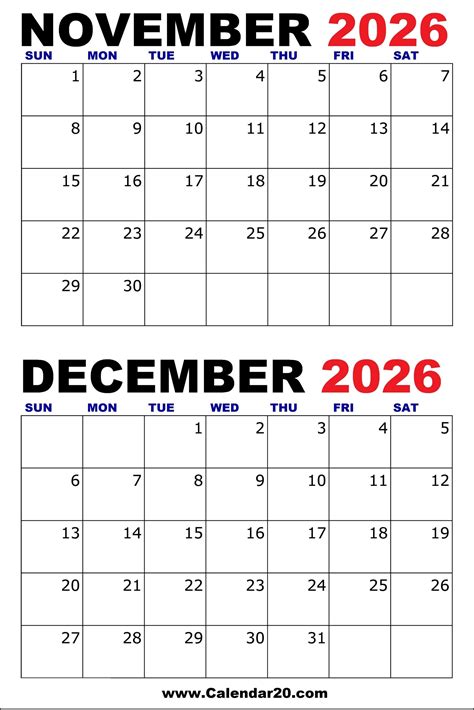 NOVEMBER 2026

| SUN | MON | TUE | WED | THU | FRI | SAT |
|---|---|---|---|---|---|---|
| 1 | 2 | 3 | 4 | 5 | 6 | 7 |
| 8 | 9 | 10 | 11 | 12 | 13 | 14 |
| 15 | 16 | 17 | 18 | 19 | 20 | 21 |
| 22 | 23 | 24 | 25 | 26 | 27 | 28 |
| 29 | 30 | | | | | |

DECEMBER 2026

| SUN | MON | TUE | WED | THU | FRI | SAT |
|---|---|---|---|---|---|---|
| | | 1 | 2 | 3 | 4 | 5 |
| 6 | 7 | 8 | 9 | 10 | 11 | 12 |
| 13 | 14 | 15 | 16 | 17 | 18 | 19 |
| 20 | 21 | 22 | 23 | 24 | 25 | 26 |
| 27 | 28 | 29 | 30 | 31 | | |

www.Calendar20.com